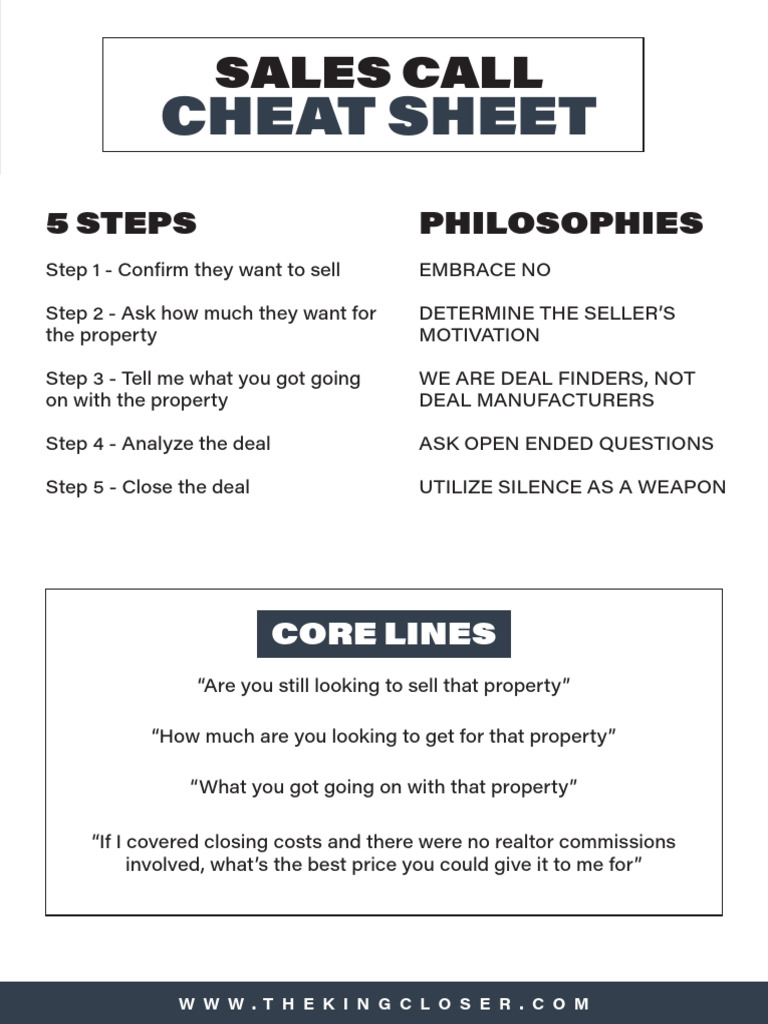 SALES CALL
CHEAT SHEET

5 STEPS

Step 1 - Confirm they want to sell

Step 2 - Ask how much they want for the property

Step 3 - Tell me what you got going on with the property

Step 4 - Analyze the deal

Step 5 - Close the deal

PHILOSOPHIES

EMBRACE NO

DETERMINE THE SELLER'S MOTIVATION

WE ARE DEAL FINDERS, NOT DEAL MANUFACTURERS

ASK OPEN ENDED QUESTIONS

UTILIZE SILENCE AS A WEAPON

CORE LINES

"Are you still looking to sell that property"

"How much are you looking to get for that property"

"What you got going on with that property"

"If I covered closing costs and there were no realtor commissions involved, what's the best price you could give it to me for"

WWW.THEKINGCLOSER.COM